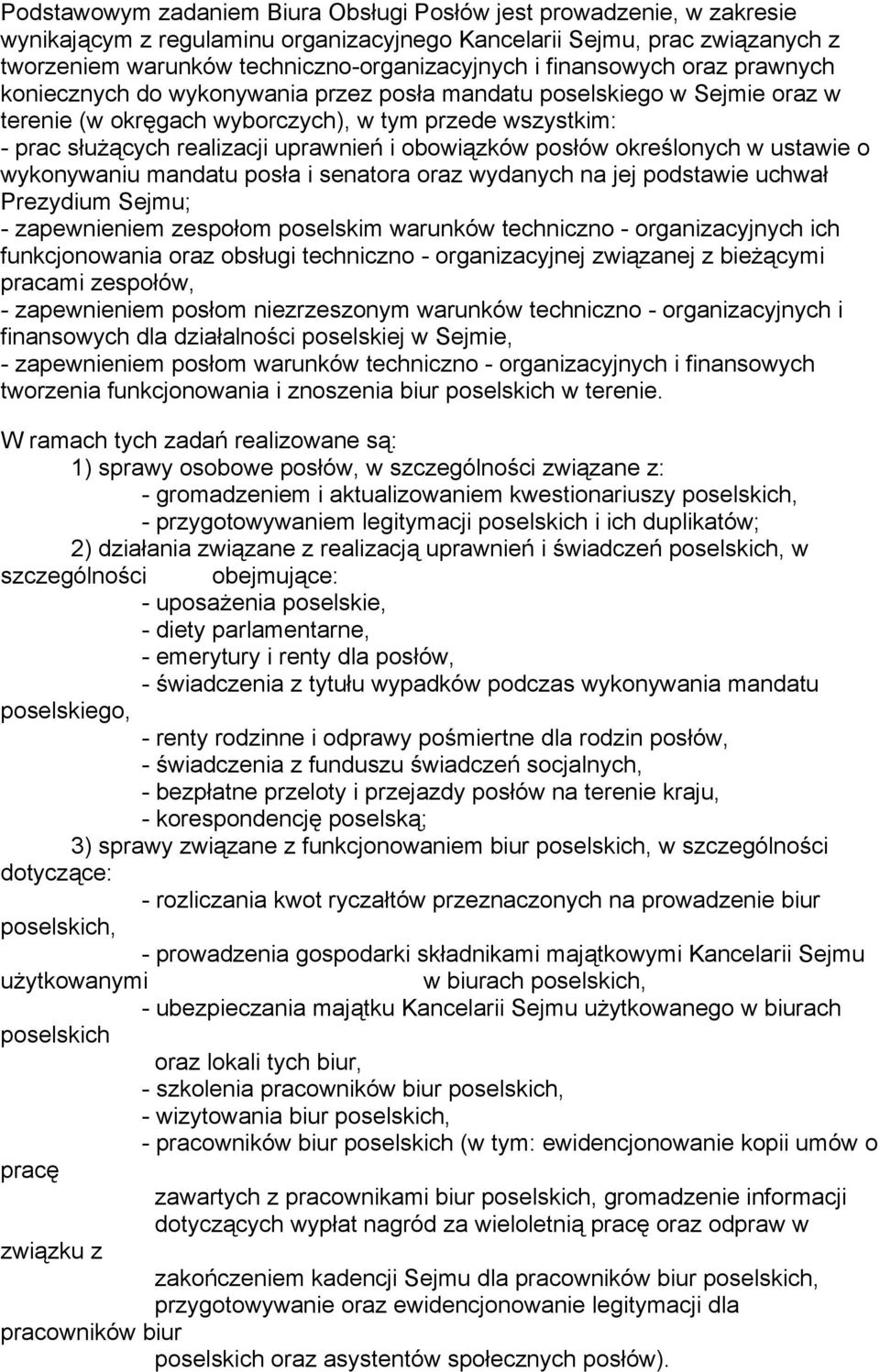 Podstawowym zadaniem Biura Obsługi Posłów jest prowadzenie, w zakresie wynikającym z regulaminu organizacyjnego Kancelarii Sejmu, prac związanych z tworzeniem warunków techniczno-organizacyjnych i finansowych oraz prawnych koniecznych do wykonywania przez posła mandatu poselskiego w Sejmie oraz w terenie (w okręgach wyborczych), w tym przede wszystkim:
- prac służących realizacji uprawnień i obowiązków posłów określonych w ustawie o wykonywaniu mandatu posła i senatora oraz wydanych na jej podstawie uchwał Prezydium Sejmu;
- zapewnieniem zespołom poselskim warunków techniczno - organizacyjnych ich funkcjonowania oraz obsługi techniczno - organizacyjnej związanej z bieżącymi pracami zespołów,
- zapewnieniem posłom niezrzeszonym warunków techniczno - organizacyjnych i finansowych dla działalności poselskiej w Sejmie,
- zapewnieniem posłom warunków techniczno - organizacyjnych i finansowych tworzenia funkcjonowania i znoszenia biur poselskich w terenie.

W ramach tych zadań realizowane są:
1) sprawy osobowe posłów, w szczególności związane z:
- gromadzeniem i aktualizowaniem kwestionariuszy poselskich,
- przygotowywaniem legitymacji poselskich i ich duplikatów;
2) działania związane z realizacją uprawnień i świadczeń poselskich, w szczególności obejmujące:
- uposażenia poselskie,
- diety parlamentarne,
- emerytury i renty dla posłów,
- świadczenia z tytułu wypadków podczas wykonywania mandatu poselskiego,
- renty rodzinne i odprawy pośmiertne dla rodzin posłów,
- świadczenia z funduszu świadczeń socjalnych,
- bezpłatne przeloty i przejazdy posłów na terenie kraju,
- korespondencję poselską;
3) sprawy związane z funkcjonowaniem biur poselskich, w szczególności dotyczące:
- rozliczania kwot ryczałtów przeznaczonych na prowadzenie biur poselskich,
- prowadzenia gospodarki składnikami majątkowymi Kancelarii Sejmu użytkowanymi w biurach poselskich,
- ubezpieczania majątku Kancelarii Sejmu użytkowanego w biurach poselskich oraz lokali tych biur,
- szkolenia pracowników biur poselskich,
- wizytowania biur poselskich,
- pracowników biur poselskich (w tym: ewidencjonowanie kopii umów o pracę zawartych z pracownikami biur poselskich, gromadzenie informacji dotyczących wypłat nagród za wieloletnią pracę oraz odpraw w związku z zakończeniem kadencji Sejmu dla pracowników biur poselskich, przygotowywanie oraz ewidencjonowanie legitymacji dla pracowników biur poselskich oraz asystentów społecznych posłów).